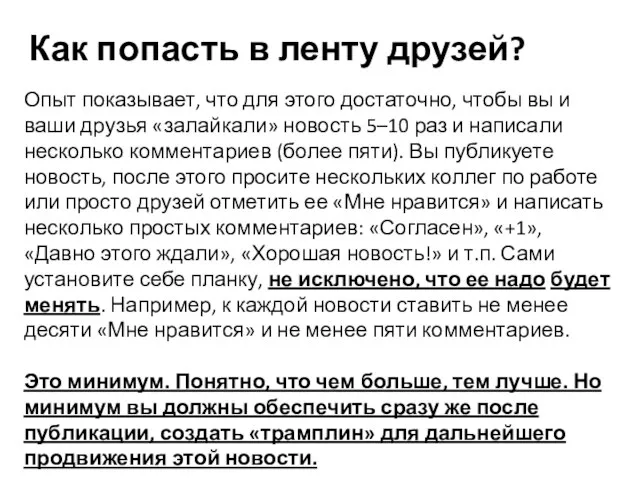 Как попасть в ленту друзей?

Опыт показывает, что для этого достаточно, чтобы вы и ваши друзья «залайкали» новость 5–10 раз и написали несколько комментариев (более пяти). Вы публикуете новость, после этого просите нескольких коллег по работе или просто друзей отметить ее «Мне нравится» и написать несколько простых комментариев: «Согласен», «+1», «Давно этого ждали», «Хорошая новость!» и т.п. Сами установите себе планку, не исключено, что ее надо будет менять. Например, к каждой новости ставить не менее десяти «Мне нравится» и не менее пяти комментариев.

Это минимум. Понятно, что чем больше, тем лучше. Но минимум вы должны обеспечить сразу же после публикации, создать «трамплин» для дальнейшего продвижения этой новости.